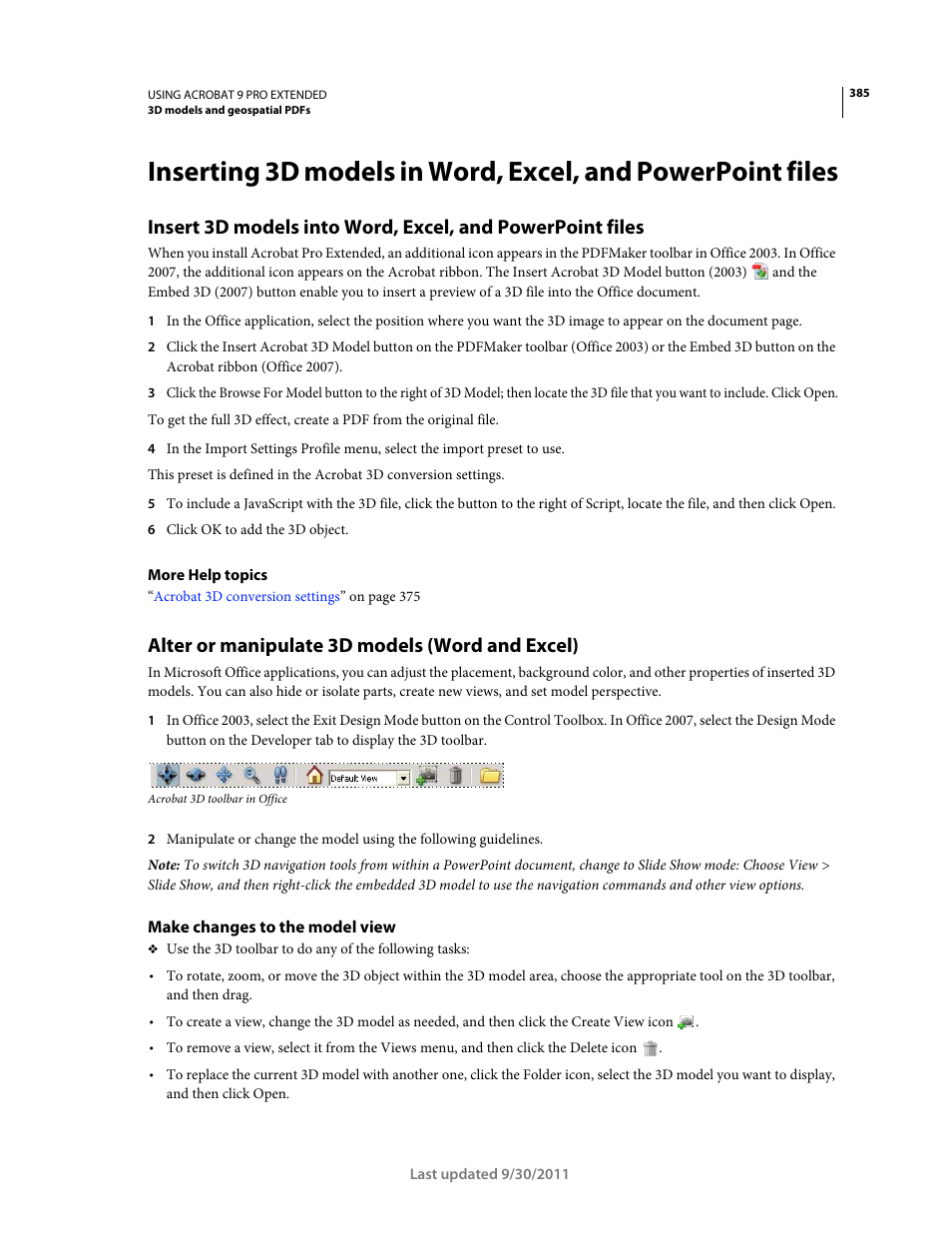 USING ACROBAT 9 PRO EXTENDED
3D models and geospatial PDFs

385

Inserting 3D models in Word, Excel, and PowerPoint files

Insert 3D models into Word, Excel, and PowerPoint files

When you install Acrobat Pro Extended, an additional icon appears in the PDFMaker toolbar in Office 2003. In Office 2007, the additional icon appears on the Acrobat ribbon. The Insert Acrobat 3D Model button (2003) and the Embed 3D (2007) button enable you to insert a preview of a 3D file into the Office document.

1 In the Office application, select the position where you want the 3D image to appear on the document page.

2 Click the Insert Acrobat 3D Model button on the PDFMaker toolbar (Office 2003) or the Embed 3D button on the Acrobat ribbon (Office 2007).

3 Click the Browse For Model button to the right of 3D Model; then locate the 3D file that you want to include. Click Open.

To get the full 3D effect, create a PDF from the original file.

4 In the Import Settings Profile menu, select the import preset to use.

This preset is defined in the Acrobat 3D conversion settings.

5 To include a JavaScript with the 3D file, click the button to the right of Script, locate the file, and then click Open.

6 Click OK to add the 3D object.

More Help topics

“Acrobat 3D conversion settings” on page 375

Alter or manipulate 3D models (Word and Excel)

In Microsoft Office applications, you can adjust the placement, background color, and other properties of inserted 3D models. You can also hide or isolate parts, create new views, and set model perspective.

1 In Office 2003, select the Exit Design Mode button on the Control Toolbox. In Office 2007, select the Design Mode button on the Developer tab to display the 3D toolbar.

Default View

Acrobat 3D toolbar in Office

2 Manipulate or change the model using the following guidelines.

Note: To switch 3D navigation tools from within a PowerPoint document, change to Slide Show mode: Choose View > Slide Show, and then right-click the embedded 3D model to use the navigation commands and other view options.

Make changes to the model view

❖ Use the 3D toolbar to do any of the following tasks:

• To rotate, zoom, or move the 3D object within the 3D model area, choose the appropriate tool on the 3D toolbar, and then drag.

• To create a view, change the 3D model as needed, and then click the Create View icon .

• To remove a view, select it from the Views menu, and then click the Delete icon .

• To replace the current 3D model with another one, click the Folder icon, select the 3D model you want to display, and then click Open.

Last updated 9/30/2011